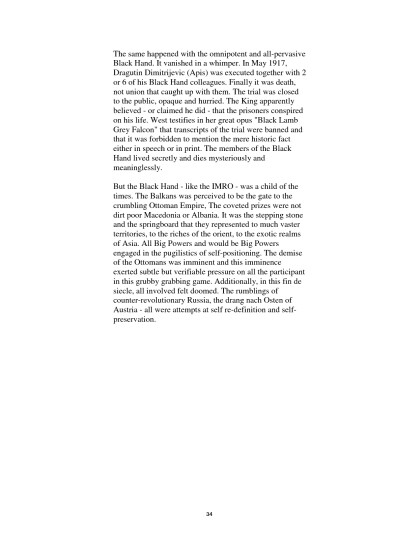 The same happened with the omnipotent and all-pervasive Black Hand. It vanished in a whimper. In May 1917, Dragutin Dimitrijevic (Apis) was executed together with 2 or 6 of his Black Hand colleagues. Finally it was death, not union that caught up with them. The trial was closed to the public, opaque and hurried. The King apparently believed - or claimed he did - that the prisoners conspired on his life. West testifies in her great opus "Black Lamb Grey Falcon" that transcripts of the trial were banned and that it was forbidden to mention the mere historic fact either in speech or in print. The members of the Black Hand lived secretly and dies mysteriously and meaninglessly.

But the Black Hand - like the IMRO - was a child of the times. The Balkans was perceived to be the gate to the crumbling Ottoman Empire, The coveted prizes were not dirt poor Macedonia or Albania. It was the stepping stone and the springboard that they represented to much vaster territories, to the riches of the orient, to the exotic realms of Asia. All Big Powers and would be Big Powers engaged in the pugilistics of self-positioning. The demise of the Ottomans was imminent and this imminence exerted subtle but verifiable pressure on all the participant in this grubby grabbing game. Additionally, in this fin de siecle, all involved felt doomed. The rumblings of counter-revolutionary Russia, the drang nach Osten of Austria - all were attempts at self re-definition and self-preservation.

34